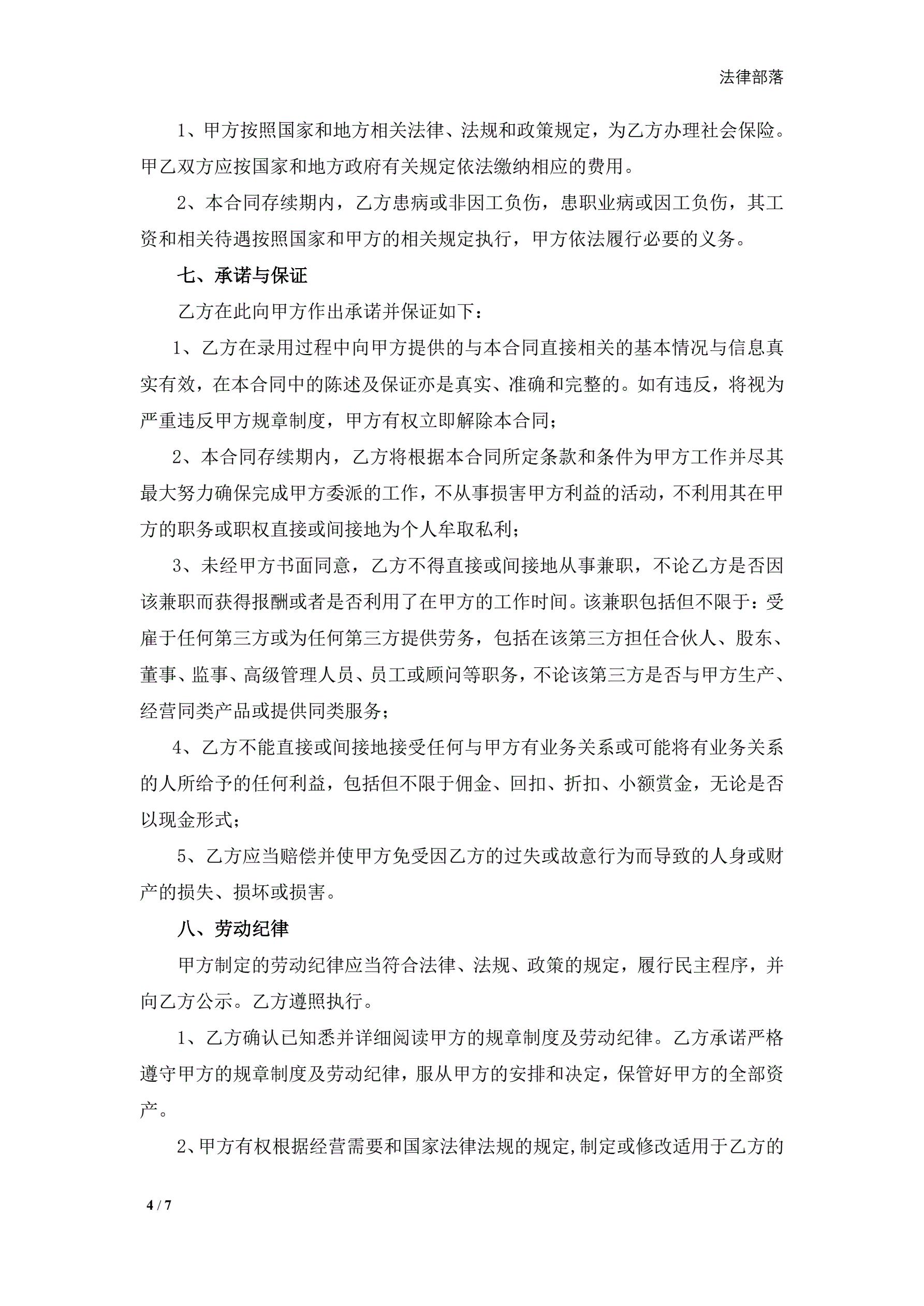 法律部落

1、甲方按照国家和地方相关法律、法规和政策规定，为乙方办理社会保险。甲乙双方应按国家和地方政府有关规定依法缴纳相应的费用。

2、本合同存续期内，乙方患病或非因工负伤，患职业病或因工负伤，其工资和相关待遇按照国家和甲方的相关规定执行，甲方依法履行必要的义务。

七、承诺与保证

乙方在此向甲方作出承诺并保证如下：

1、乙方在录用过程中向甲方提供的与本合同直接相关的基本情况与信息真实有效，在本合同中的陈述及保证亦是真实、准确和完整的。如有违反，将视为严重违反甲方规章制度，甲方有权立即解除本合同；

2、本合同存续期内，乙方将根据本合同所定条款和条件为甲方工作并尽其最大努力确保完成甲方委派的工作，不从事损害甲方利益的活动，不利用其在甲方的职务或职权直接或间接地为个人牟取私利；

3、未经甲方书面同意，乙方不得直接或间接地从事兼职，不论乙方是否因该兼职而获得报酬或者是否利用了在甲方的工作时间。该兼职包括但不限于：受雇于任何第三方或为任何第三方提供劳务，包括在该第三方担任合伙人、股东、董事、监事、高级管理人员、员工或顾问等职务，不论该第三方是否与甲方生产、经营同类产品或提供同类服务；

4、乙方不能直接或间接地接受任何与甲方有业务关系或可能将有业务关系的人所给予的任何利益，包括但不限于佣金、回扣、折扣、小额赏金，无论是否以现金形式；

5、乙方应当赔偿并使甲方免受因乙方的过失或故意行为而导致的人身或财产的损失、损坏或损害。

八、劳动纪律

甲方制定的劳动纪律应当符合法律、法规、政策的规定，履行民主程序，并向乙方公示。乙方遵照执行。

1、乙方确认已知悉并详细阅读甲方的规章制度及劳动纪律。乙方承诺严格遵守甲方的规章制度及劳动纪律，服从甲方的安排和决定，保管好甲方的全部资产。

2、甲方有权根据经营需要和国家法律法规的规定,制定或修改适用于乙方的

4 / 7